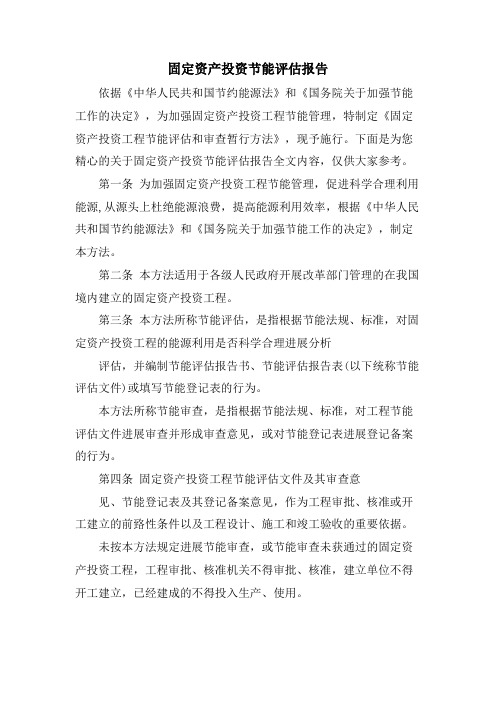 固定资产投资节能评估报告

依据《中华人民共和国节约能源法》和《国务院关于加强节能工作的决定》，为加强固定资产投资工程节能管理，特制定《固定资产投资工程节能评估和审查暂行方法》，现予施行。下面是为您精心的关于固定资产投资节能评估报告全文内容，仅供大家参考。

第一条 为加强固定资产投资工程节能管理，促进科学合理利用能源,从源头上杜绝能源浪费，提高能源利用效率，根据《中华人民共和国节约能源法》和《国务院关于加强节能工作的决定》，制定本方法。

第二条 本方法适用于各级人民政府开展改革部门管理的在我国境内建立的固定资产投资工程。

第三条 本方法所称节能评估，是指根据节能法规、标准，对固定资产投资工程的能源利用是否科学合理进展分析

评估，并编制节能评估报告书、节能评估报告表(以下统称节能评估文件)或填写节能登记表的行为。

本方法所称节能审查，是指根据节能法规、标准，对工程节能评估文件进展审查并形成审查意见，或对节能登记表进展登记备案的行为。

第四条 固定资产投资工程节能评估文件及其审查意

见、节能登记表及其登记备案意见，作为工程审批、核准或开工建立的前路性条件以及工程设计、施工和竣工验收的重要依据。

未按本方法规定进展节能审查，或节能审查未获通过的固定资产投资工程，工程审批、核准机关不得审批、核准，建立单位不得开工建立，已经建成的不得投入生产、使用。